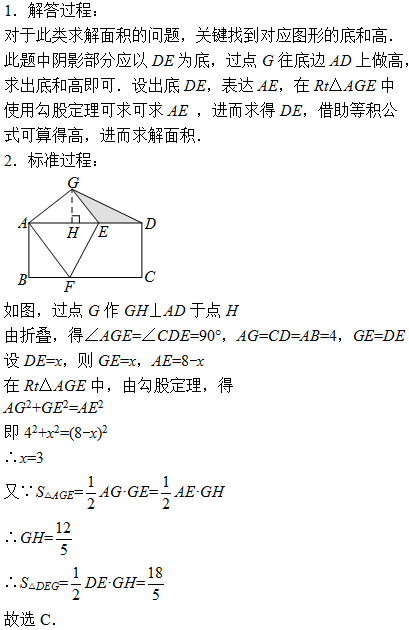 1．解答过程：
对于此类求解面积的问题，关键找到对应图形的底和高．此题中阴影部分应以 $DE$ 为底，过点 $G$ 往底边 $AD$ 上做高，求出底和高即可．设出底 $DE$，表达 $AE$，在 $Rt\triangle AGE$ 中使用勾股定理可求可求 $AE$ ，进而求得 $DE$，借助等积公式可算得高，进而求解面积．
2．标准过程：

G
A H E D
B F C

如图，过点 $G$ 作 $GH\perp AD$ 于点 $H$
由折叠，得$\angle AGE=\angle CDE=90°$，$AG=CD=AB=4$，$GE=DE$
设 $DE=x$，则 $GE=x$，$AE=8-x$
在 $Rt\triangle AGE$ 中，由勾股定理，得
$AG^2+GE^2=AE^2$
即 $4^2+x^2=(8-x)^2$
$\therefore x=3$
又$\because S_{\triangle AGE}=\frac{1}{2}AG\cdot GE=\frac{1}{2}AE\cdot GH$
$\therefore GH=\frac{12}{5}$
$\therefore S_{\triangle DEG}=\frac{1}{2}DE\cdot GH=\frac{18}{5}$
故选 C．